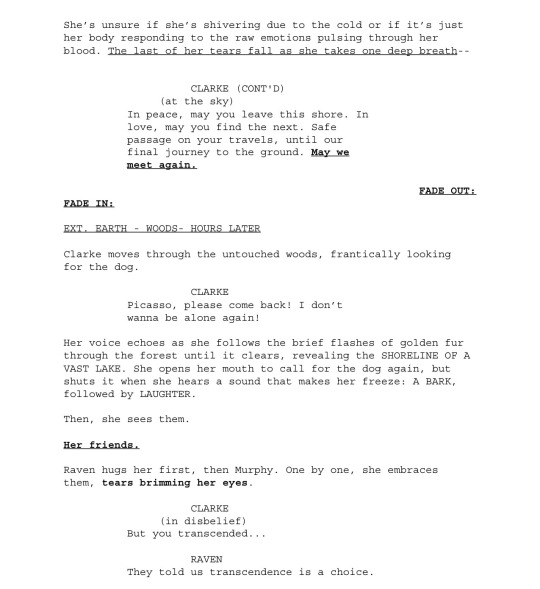 She's unsure if she's shivering due to the cold or if it's just her body responding to the raw emotions pulsing through her blood. The last of her tears fall as she takes one deep breath--

CLARKE (CONT'D)
(at the sky)
In peace, may you leave this shore. In love, may you find the next. Safe passage on your travels, until our final journey to the ground. May we meet again.

FADE OUT:

FADE IN:

EXT. EARTH - WOODS- HOURS LATER

Clarke moves through the untouched woods, frantically looking for the dog.

CLARKE
Picasso, please come back! I don't wanna be alone again!

Her voice echoes as she follows the brief flashes of golden fur through the forest until it clears, revealing the SHORELINE OF A VAST LAKE. She opens her mouth to call for the dog again, but shuts it when she hears a sound that makes her freeze: A BARK, followed by LAUGHTER.

Then, she sees them.

Her friends.

Raven hugs her first, then Murphy. One by one, she embraces them, tears brimming her eyes.

CLARKE
(in disbelief)
But you transcended...

RAVEN
They told us transcendence is a choice.